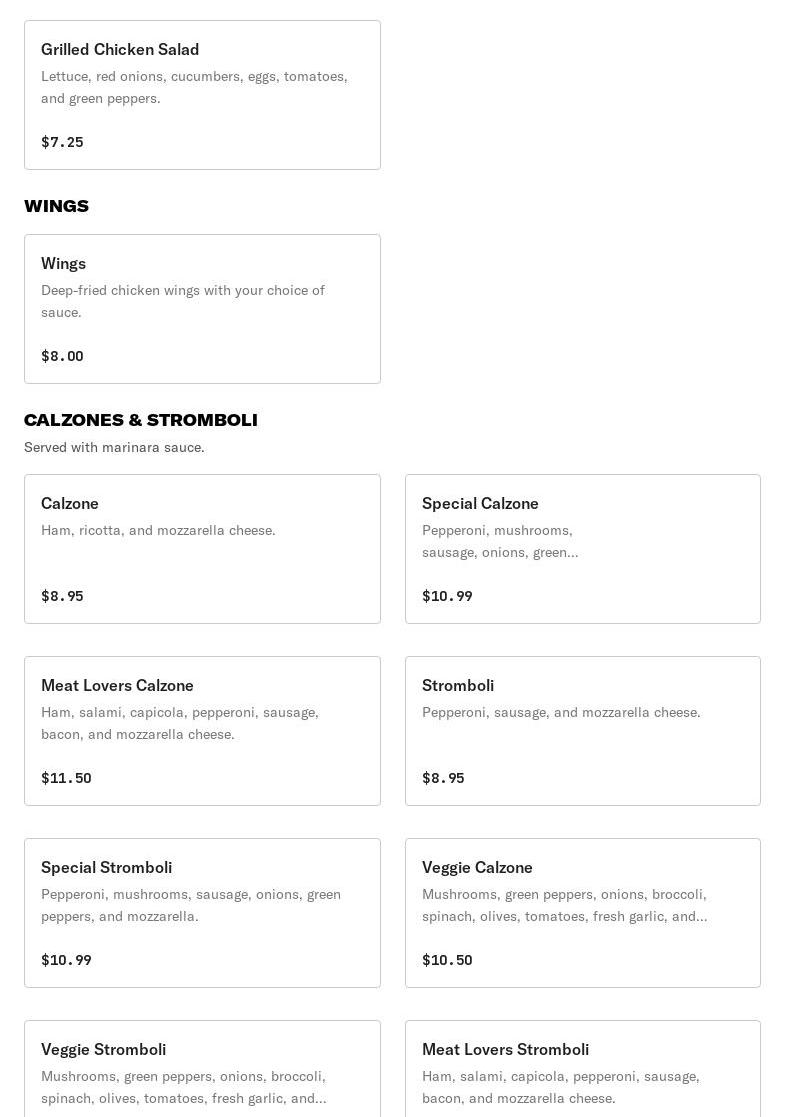 Grilled Chicken Salad
Lettuce, red onions, cucumbers, eggs, tomatoes, and green peppers.

$7.25

WINGS

Wings
Deep-fried chicken wings with your choice of sauce.

$8.00

CALZONES & STROMBOLI
Served with marinara sauce.

Calzone
Ham, ricotta, and mozzarella cheese.

$8.95

Special Calzone
Pepperoni, mushrooms, sausage, onions, green...

$10.99

Meat Lovers Calzone
Ham, salami, capicola, pepperoni, sausage, bacon, and mozzarella cheese.

$11.50

Stromboli
Pepperoni, sausage, and mozzarella cheese.

$8.95

Special Stromboli
Pepperoni, mushrooms, sausage, onions, green peppers, and mozzarella.

$10.99

Veggie Calzone
Mushrooms, green peppers, onions, broccoli, spinach, olives, tomatoes, fresh garlic, and...

$10.50

Veggie Stromboli
Mushrooms, green peppers, onions, broccoli, spinach, olives, tomatoes, fresh garlic, and...

Meat Lovers Stromboli
Ham, salami, capicola, pepperoni, sausage, bacon, and mozzarella cheese.